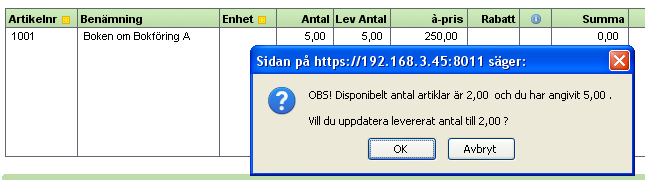 | Artikelnr | Benämning | Enhet | Antal | Lev Antal | à-pris | Rabatt | | Summa |
|---|---|---|---|---|---|---|---|---|
| 1001 | Boken om Bokföring A | | 5,00 | 5,00 | 250,00 | | | 0,00 |

Sidan på https://192.168.3.45:8011 säger:

OBS! Disponibelt antal artiklar är 2,00 och du har angivit 5,00 .

Vill du uppdatera levererat antal till 2,00 ?

OK

Avbryt